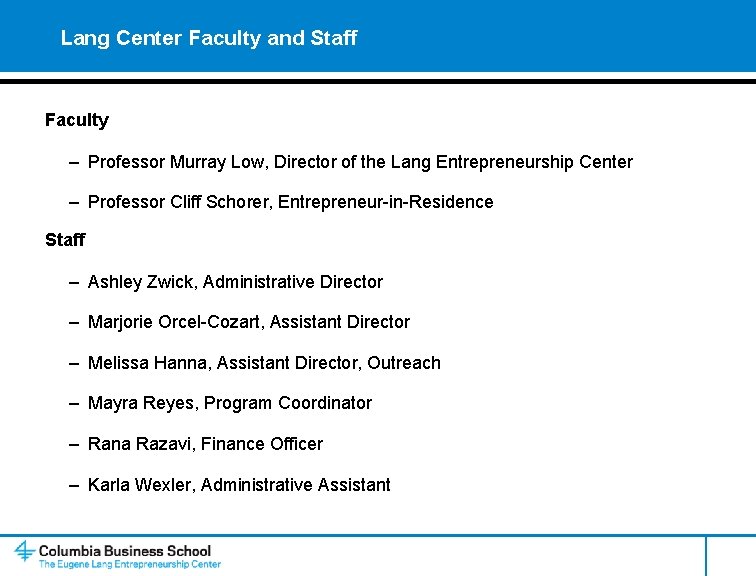 Lang Center Faculty and Staff

Faculty

– Professor Murray Low, Director of the Lang Entrepreneurship Center

– Professor Cliff Schorer, Entrepreneur-in-Residence

Staff

– Ashley Zwick, Administrative Director

– Marjorie Orcel-Cozart, Assistant Director

– Melissa Hanna, Assistant Director, Outreach

– Mayra Reyes, Program Coordinator

– Rana Razavi, Finance Officer

– Karla Wexler, Administrative Assistant

Columbia Business School
The Eugene Lang Entrepreneurship Center